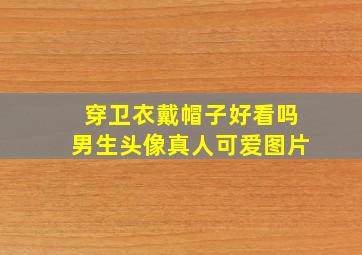 穿卫衣戴帽子好看吗
男生头像真人可爱图片